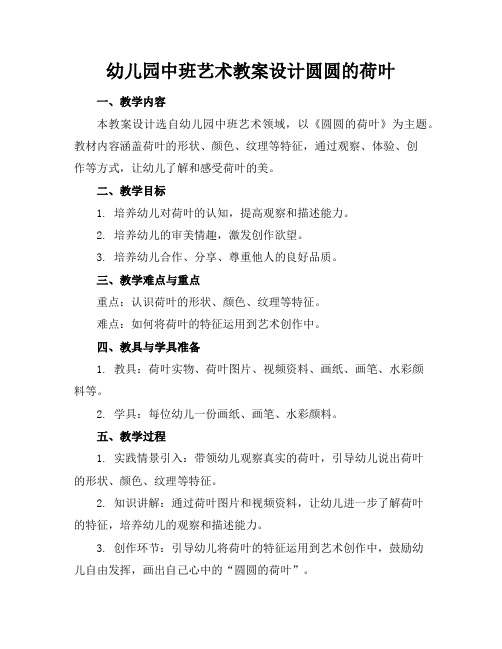 幼儿园中班艺术教案设计圆圆的荷叶

一、教学内容

本教案设计选自幼儿园中班艺术领域，以《圆圆的荷叶》为主题。教材内容涵盖荷叶的形状、颜色、纹理等特征，通过观察、体验、创作等方式，让幼儿了解和感受荷叶的美。

二、教学目标

1. 培养幼儿对荷叶的认知，提高观察和描述能力。

2. 培养幼儿的审美情趣，激发创作欲望。

3. 培养幼儿合作、分享、尊重他人的良好品质。

三、教学难点与重点

重点：认识荷叶的形状、颜色、纹理等特征。

难点：如何将荷叶的特征运用到艺术创作中。

四、教具与学具准备

1. 教具：荷叶实物、荷叶图片、视频资料、画纸、画笔、水彩颜料等。

2. 学具：每位幼儿一份画纸、画笔、水彩颜料。

五、教学过程

1. 实践情景引入：带领幼儿观察真实的荷叶，引导幼儿说出荷叶的形状、颜色、纹理等特征。

2. 知识讲解：通过荷叶图片和视频资料，让幼儿进一步了解荷叶的特征，培养幼儿的观察和描述能力。

3. 创作环节：引导幼儿将荷叶的特征运用到艺术创作中，鼓励幼儿自由发挥，画出自己心中的“圆圆的荷叶”。